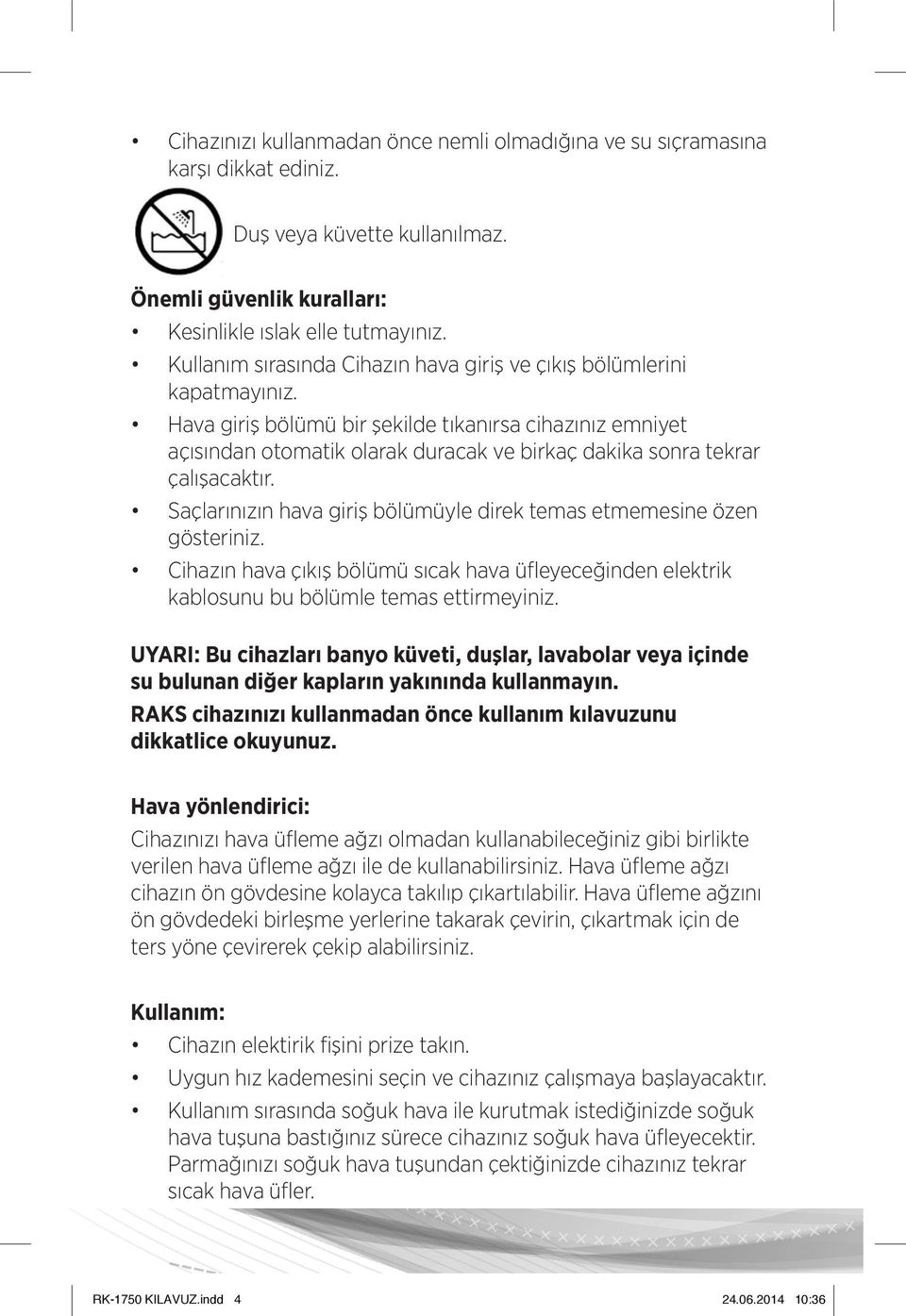 • Cihazınızı kullanmadan önce nemli olmadığına ve su sıçramasına karşı dikkat ediniz.

Duş veya küvette kullanılmaz.

Önemli güvenlik kuralları:

• Kesinlikle ıslak elle tutmayınız.
• Kullanım sırasında Cihazın hava giriş ve çıkış bölümlerini kapatmayınız.
• Hava giriş bölümü bir şekilde tıkanırsa cihazınız emniyet açısından otomatik olarak duracak ve birkaç dakika sonra tekrar çalışacaktır.
• Saçlarınızın hava giriş bölümüyle direk temas etmemesine özen gösteriniz.
• Cihazın hava çıkış bölümü sıcak hava üfleyeceğinden elektrik kablosunu bu bölümle temas ettirmeyiniz.

UYARI: Bu cihazları banyo küveti, duşlar, lavabolar veya içinde su bulunan diğer kapların yakınında kullanmayın.
RAKS cihazınızı kullanmadan önce kullanım kılavuzunu dikkatlice okuyunuz.

Hava yönlendirici:

Cihazınızı hava üfleme ağzı olmadan kullanabileceğiniz gibi birlikte verilen hava üfleme ağzı ile de kullanabilirsiniz. Hava üfleme ağzı cihazın ön gövdesine kolayca takılıp çıkartılabilir. Hava üfleme ağzını ön gövdedeki birleşme yerlerine takarak çevirin, çıkartmak için de ters yöne çevirerek çekip alabilirsiniz.

Kullanım:

• Cihazın elektirik fişini prize takın.
• Uygun hız kademesini seçin ve cihazınız çalışmaya başlayacaktır.
• Kullanım sırasında soğuk hava ile kurutmak istediğinizde soğuk hava tuşuna bastığınız sürece cihazınız soğuk hava üfleyecektir. Parmağınızı soğuk hava tuşundan çektiğinizde cihazınız tekrar sıcak hava üfler.

RK-1750 KILAVUZ.indd 4 24.06.2014 10:36